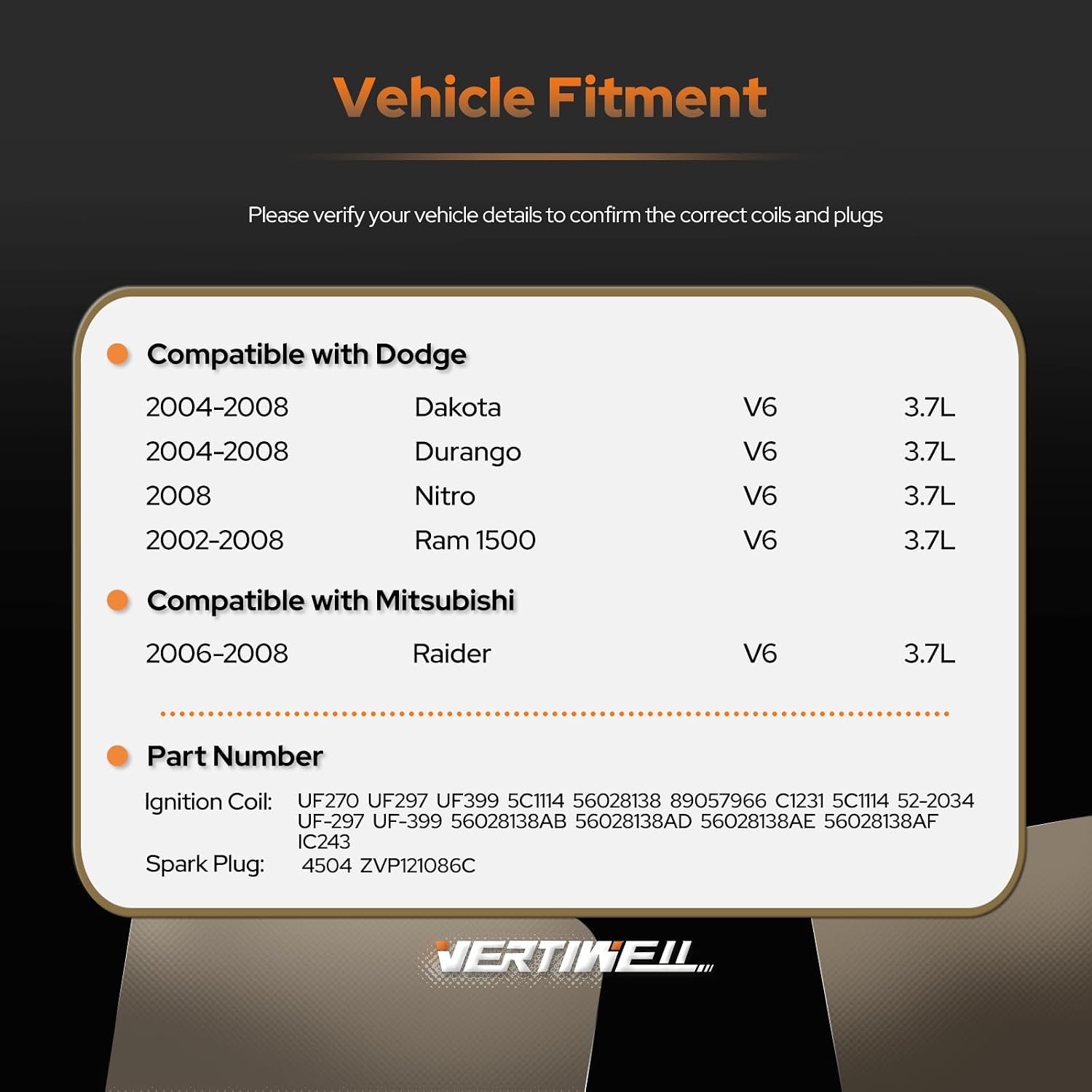 Vehicle Fitment

Please verify your vehicle details to confirm the correct coils and plugs

• Compatible with Dodge

2004-2008 Dakota V6 3.7L
2004-2008 Durango V6 3.7L
2008 Nitro V6 3.7L
2002-2008 Ram 1500 V6 3.7L

• Compatible with Mitsubishi

2006-2008 Raider V6 3.7L

• Part Number

Ignition Coil: UF270 UF297 UF399 5C1114 56028138 89057966 C1231 5C1114 52-2034 UF-297 UF-399 56028138AB 56028138AD 56028138AE 56028138AF IC243
Spark Plug: 4504 ZVP121086C

VERTIWELL